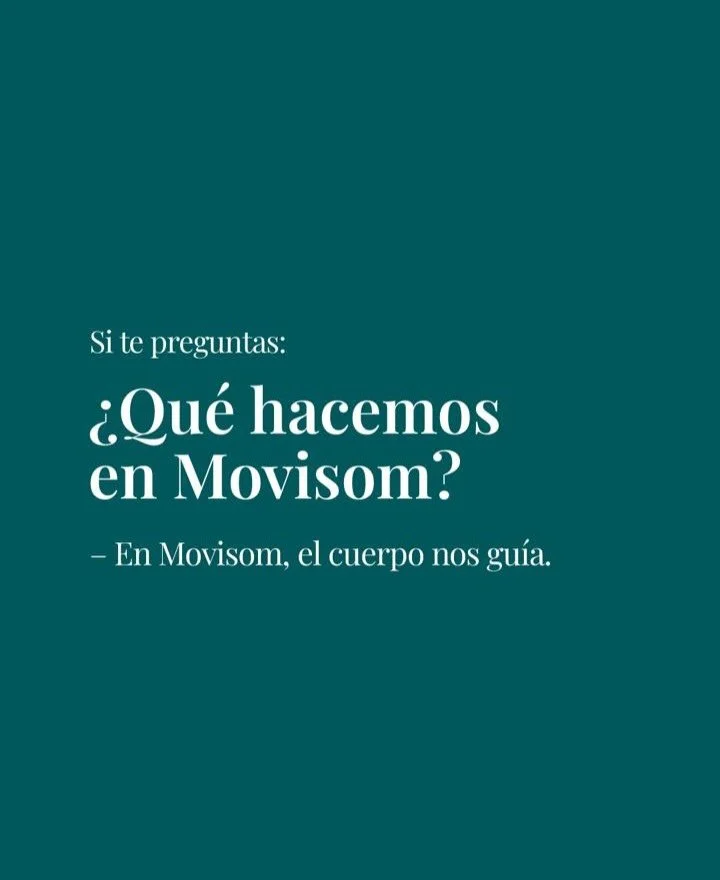 Si te preguntas:

¿Qué hacemos en Movisom?

– En Movisom, el cuerpo nos guía.